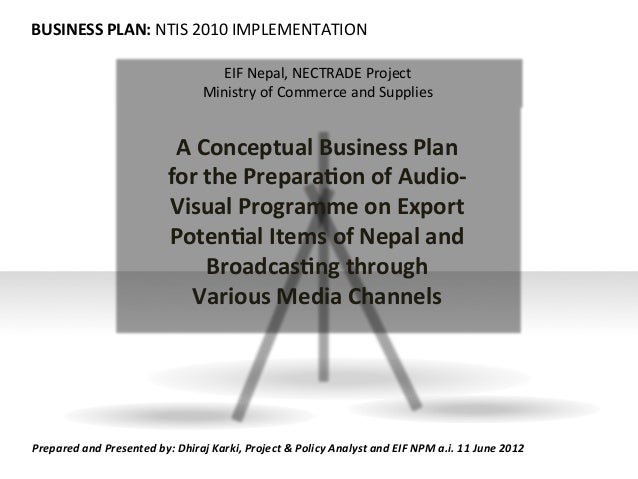 BUSINESS PLAN: NTIS 2010 IMPLEMENTATION

EIF Nepal, NECTRADE Project
Ministry of Commerce and Supplies

A Conceptual Business Plan for the Preparation of Audio-Visual Programme on Export Potential Items of Nepal and Broadcasting through Various Media Channels

Prepared and Presented by: Dhiraj Karki, Project & Policy Analyst and EIF NPM a.i. 11 June 2012